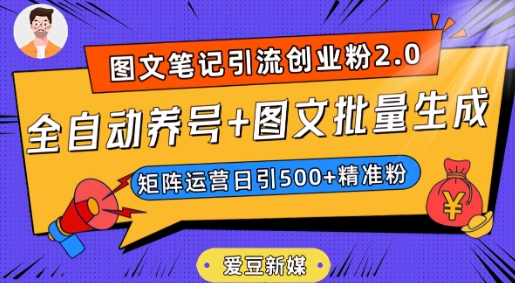 图文笔记引流创业粉2.0

全自动养号+图文批量生成

矩阵运营日引500+精准粉

¥

爱豆新媒